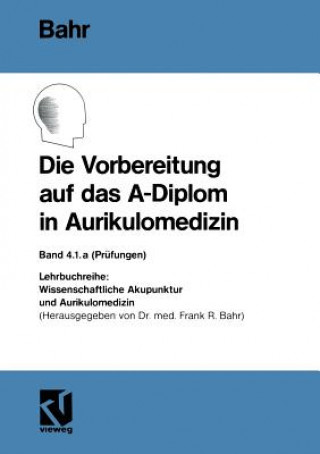 Bahr

Die Vorbereitung auf das A-Diplom in Aurikulomedizin

Band 4.1.a (Prüfungen)

Lehrbuchreihe:
Wissenschaftliche Akupunktur und Aurikulomedizin
(Herausgegeben von Dr. med. Frank R. Bahr)

vieweg